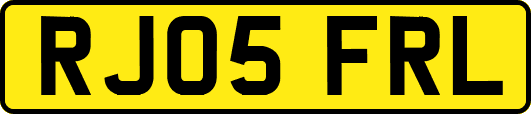 RJ05 FRL